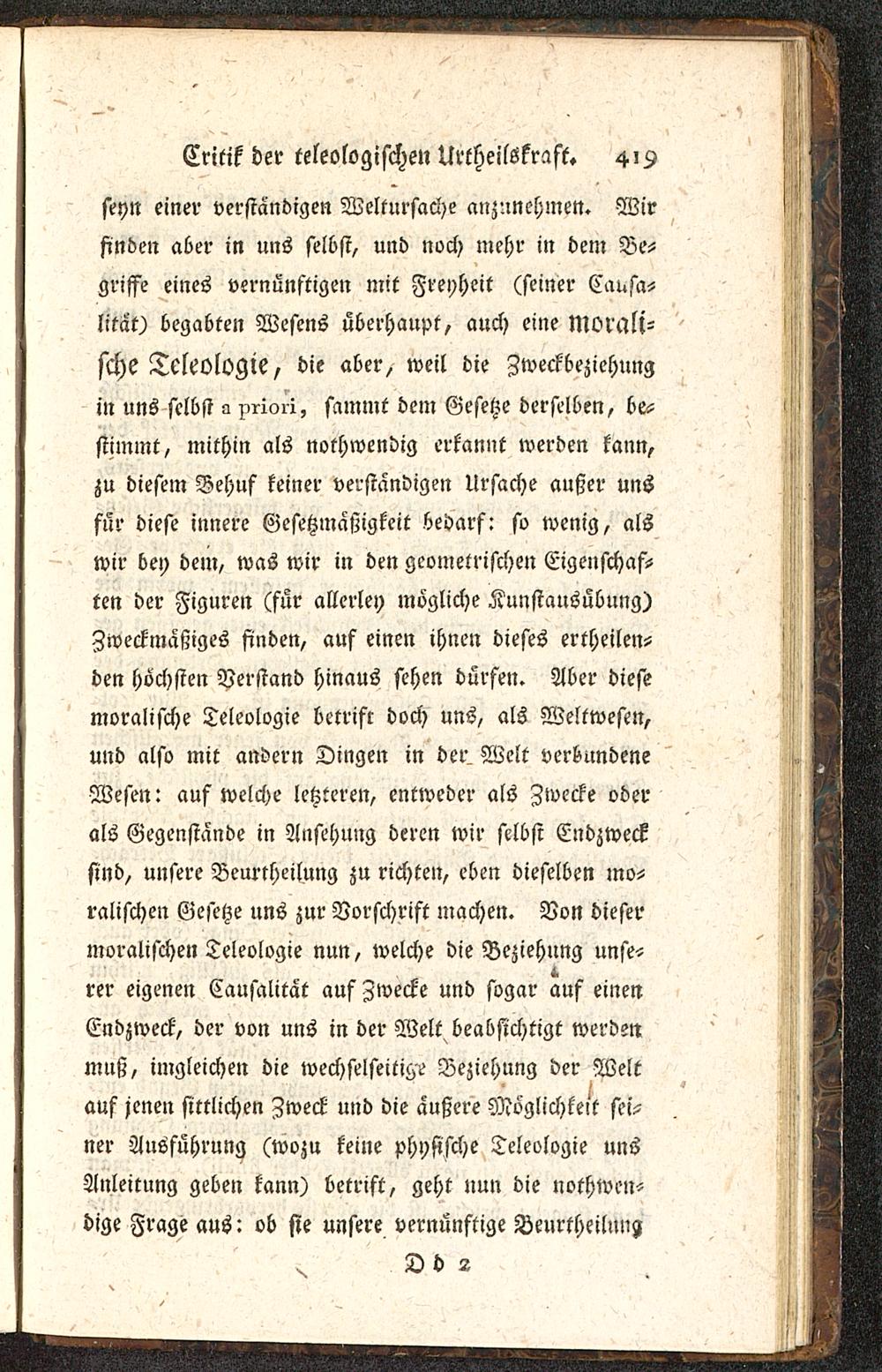 Critik der teleologischen Urtheilskraft. 419

seyn einer verständigen Weltursache anzunehmen. Wir finden aber in uns selbst, und noch mehr in dem Begriffe eines vernünftigen mit Freyheit (seiner Causalität) begabten Wesens überhaupt, auch eine moralische Teleologie, die aber, weil die Zweckbeziehung in uns selbst a priori, sammt dem Gesetze derselben, bestimmt, mithin als nothwendig erkannt werden kann, zu diesem Behuf keiner verständigen Ursache außer uns für diese innere Gesetzmäßigkeit bedarf: so wenig, als wir bey dem, was wir in den geometrischen Eigenschaften der Figuren (für allerley mögliche Kunstausübung) Zweckmäßiges finden, auf einen ihnen dieses ertheilenden höchsten Verstand hinaus sehen dürfen. Aber diese moralische Teleologie betrift doch uns, als Weltwesen, und also mit andern Dingen in der Welt verbundene Wesen: auf welche letzteren, entweder als Zwecke oder als Gegenstände in Ansehung deren wir selbst Endzweck sind, unsere Beurtheilung zu richten, eben dieselben moralischen Gesetze uns zur Vorschrift machen. Von dieser moralischen Teleologie nun, welche die Beziehung unserer eigenen Causalität auf Zwecke und sogar auf einen Endzweck, der von uns in der Welt beabsichtigt werden muß, imgleichen die wechselseitige Beziehung der Welt auf jenen sittlichen Zweck und die äußere Möglichkeit seiner Ausführung (wozu keine physische Teleologie uns Anleitung geben kann) betrift, geht nun die nothwendige Frage aus: ob sie unsere vernünftige Beurtheilung

Dd 2